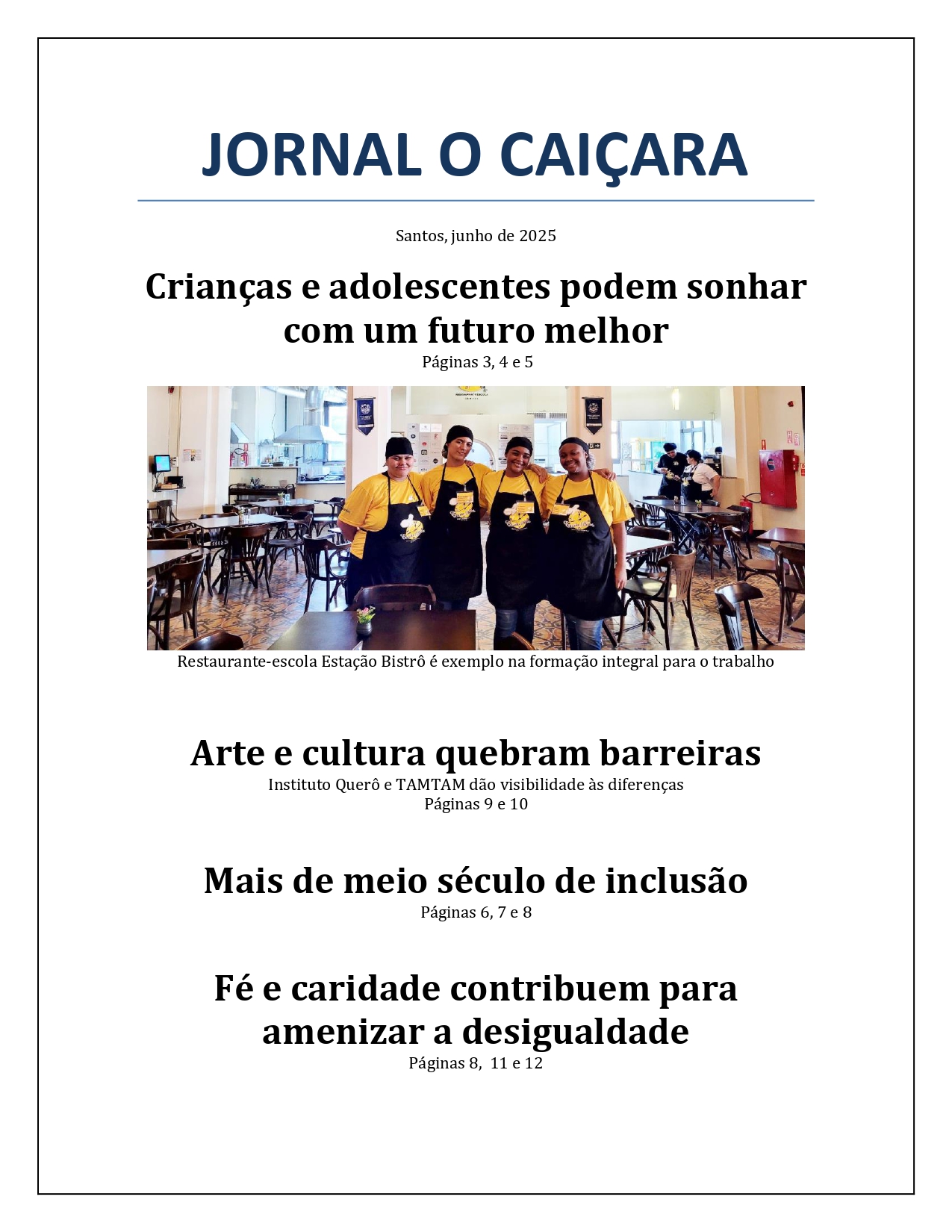 JORNAL O CAIÇARA

Santos, junho de 2025

Crianças e adolescentes podem sonhar com um futuro melhor
Páginas 3, 4 e 5

Restaurante-escola Estação Bistrô é exemplo na formação integral para o trabalho

Arte e cultura quebram barreiras
Instituto Querô e TAMTAM dão visibilidade às diferenças
Páginas 9 e 10

Mais de meio século de inclusão
Páginas 6, 7 e 8

Fé e caridade contribuem para amenizar a desigualdade
Páginas 8, 11 e 12